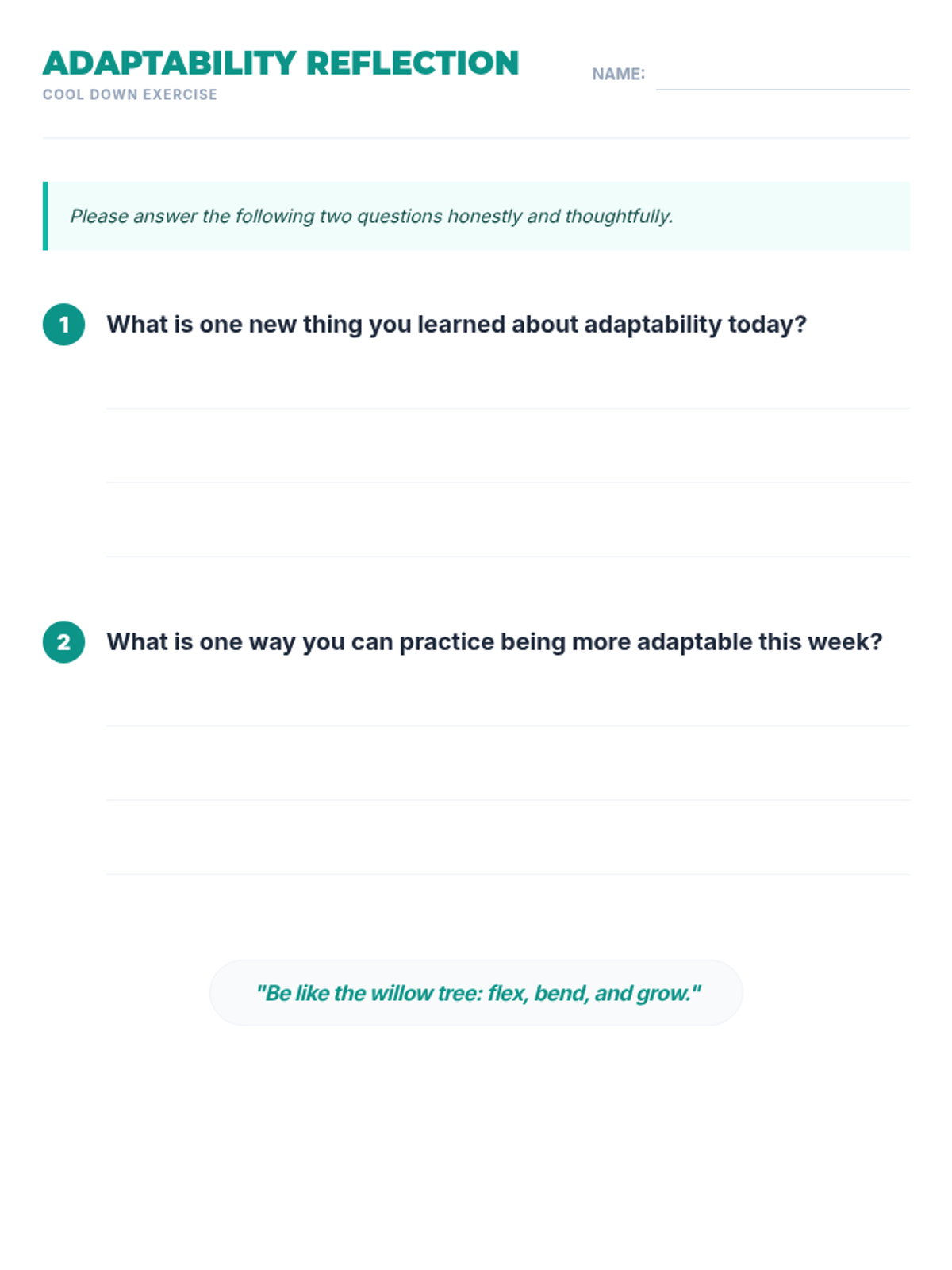 ADAPTABILITY REFLECTION
COOL DOWN EXERCISE

NAME:

Please answer the following two questions honestly and thoughtfully.

1 What is one new thing you learned about adaptability today?

2 What is one way you can practice being more adaptable this week?

"Be like the willow tree: flex, bend, and grow."